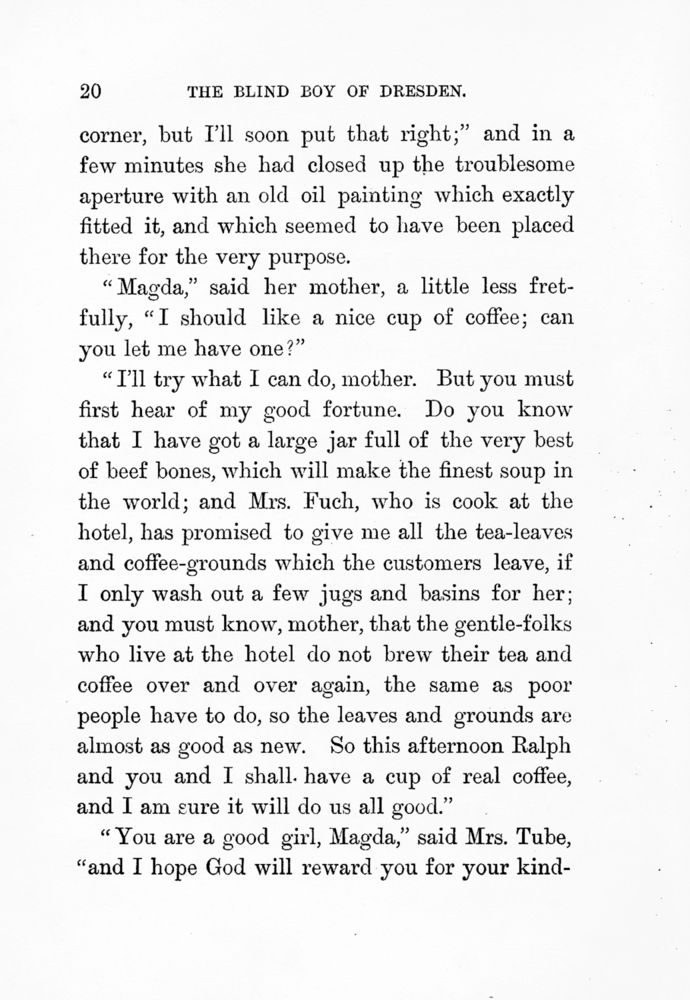 20 THE BLIND BOY OF DRESDEN.

corner, but I'll soon put that right;" and in a few minutes she had closed up the troublesome aperture with an old oil painting which exactly fitted it, and which seemed to have been placed there for the very purpose.

"Magda," said her mother, a little less fretfully, "I should like a nice cup of coffee; can you let me have one?"

"I'll try what I can do, mother. But you must first hear of my good fortune. Do you know that I have got a large jar full of the very best of beef bones, which will make the finest soup in the world; and Mrs. Fuch, who is cook at the hotel, has promised to give me all the tea-leaves and coffee-grounds which the customers leave, if I only wash out a few jugs and basins for her; and you must know, mother, that the gentle-folks who live at the hotel do not brew their tea and coffee over and over again, the same as poor people have to do, so the leaves and grounds are almost as good as new. So this afternoon Ralph and you and I shall have a cup of real coffee, and I am sure it will do us all good."

"You are a good girl, Magda," said Mrs. Tube, "and I hope God will reward you for your kind-